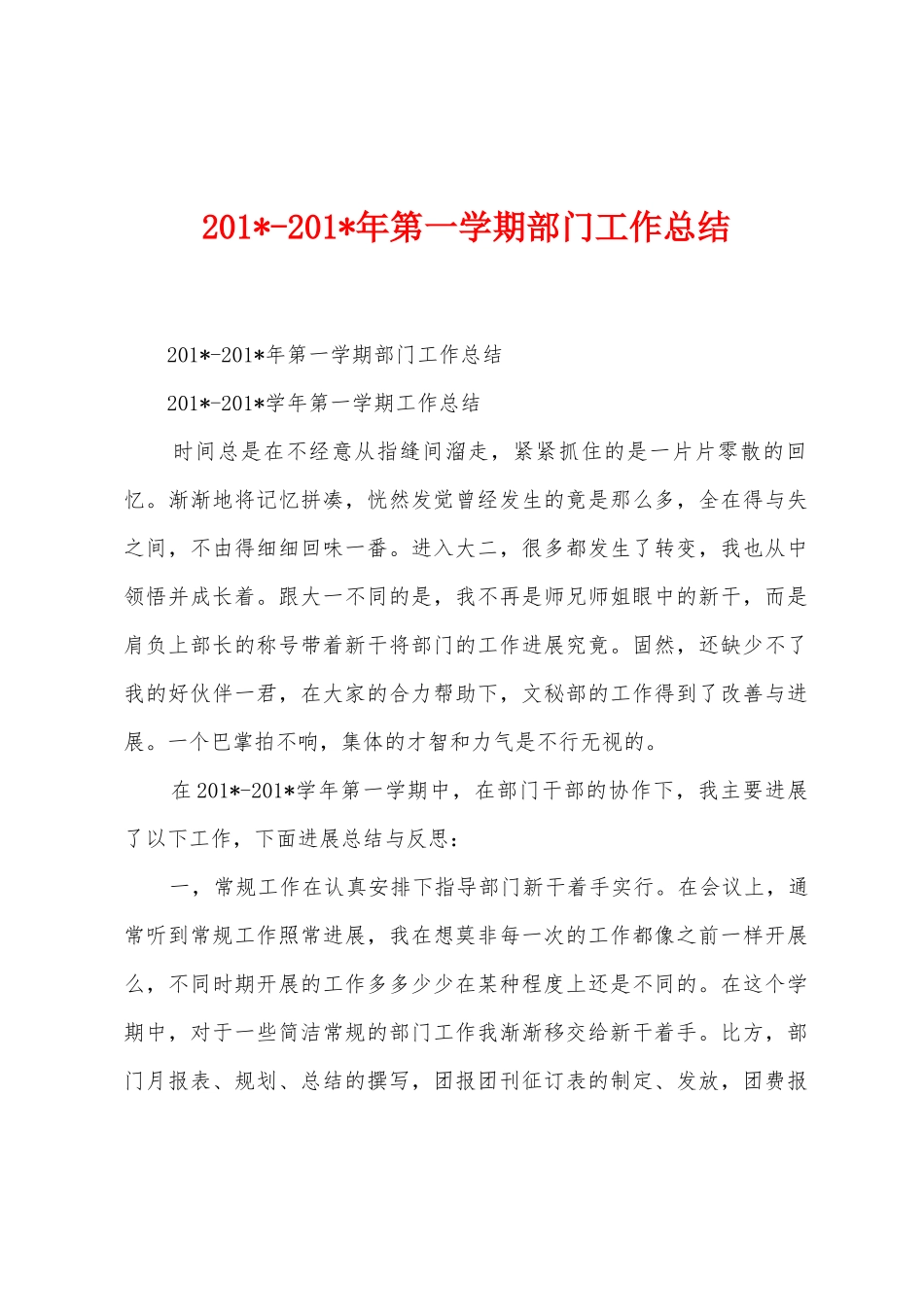 201*-201*年第一学期部门工作总结

201*-201*年第一学期部门工作总结

201*-201*学年第一学期工作总结

时间总是在不经意从指缝间溜走，紧紧抓住的是一片片零散的回忆。渐渐地将记忆拼凑，恍然发觉曾经发生的竟是那么多，全在得与失之间，不由得细细回味一番。进入大二，很多都发生了转变，我也从中领悟并成长着。跟大一不同的是，我不再是师兄师姐眼中的新干，而是肩负上部长的称号带着新干将部门的工作进展究竟。固然，还缺少不了我的好伙伴一君，在大家的合力帮助下，文秘部的工作得到了改善与进展。一个巴掌拍不响，集体的才智和力气是不行无视的。

在201*-201*学年第一学期中，在部门干部的协作下，我主要进展了以下工作，下面进展总结与反思：

一，常规工作在认真安排下指导部门新干着手实行。在会议上，通常听到常规工作照常进展，我在想莫非每一次的工作都像之前一样开展么，不同时期开展的工作多多少少在某种程度上还是不同的。在这个学期中，对于一些简洁常规的部门工作我渐渐移交给新干着手。比方，部门月报表、规划、总结的撰写，团报团刊征订表的制定、发放，团费报